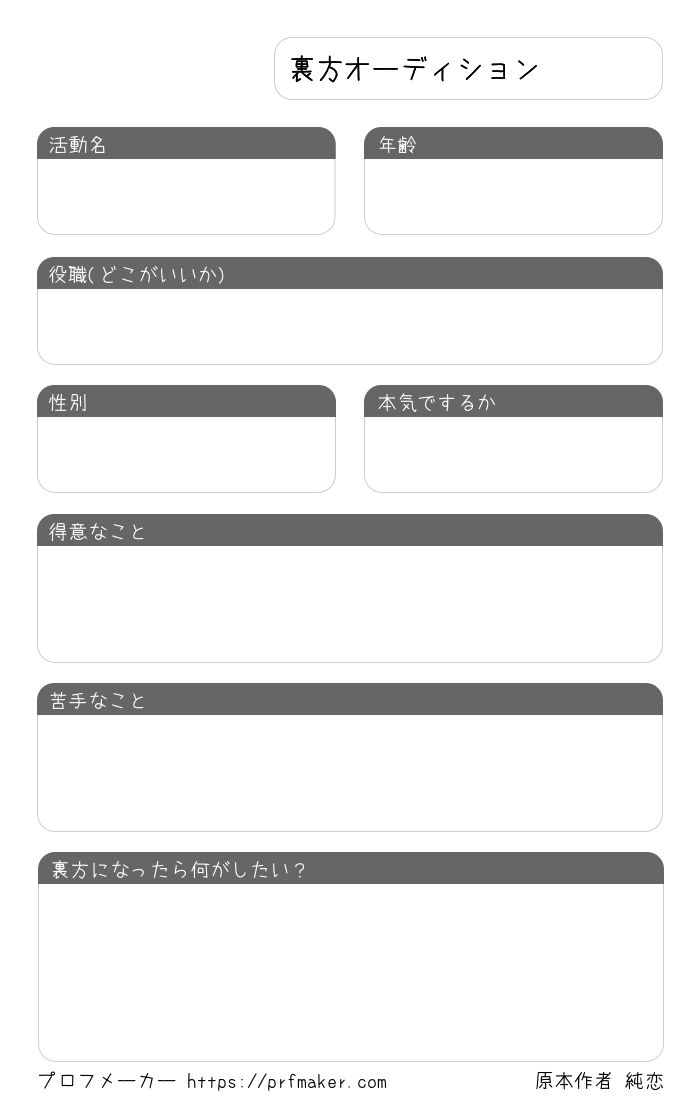 裏方オーディション

活動名

年齢

役職(どこがいいか)

性別

本気でするか

得意なこと

苦手なこと

裏方になったら何がしたい?

プロフメーカー https://prfmaker.com

原本作者 純恋